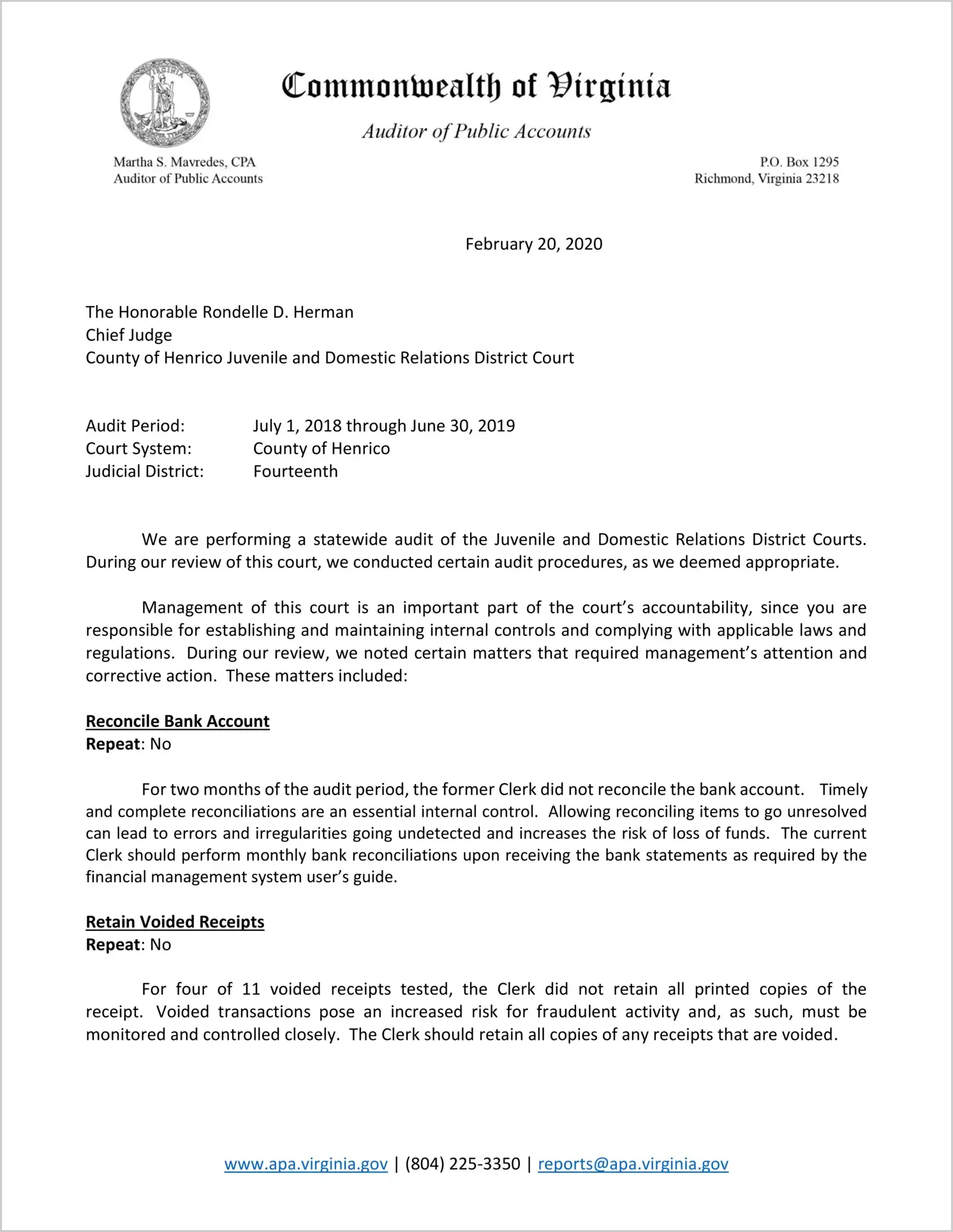 VIRGINIA

Commonwealth of Virginia

Auditor of Public Accounts

Martha S. Mavredes, CPA
Auditor of Public Accounts

P.O. Box 1295
Richmond, Virginia 23218

February 20, 2020

The Honorable Rondelle D. Herman
Chief Judge
County of Henrico Juvenile and Domestic Relations District Court

Audit Period: July 1, 2018 through June 30, 2019
Court System: County of Henrico
Judicial District: Fourteenth

We are performing a statewide audit of the Juvenile and Domestic Relations District Courts. During our review of this court, we conducted certain audit procedures, as we deemed appropriate.

Management of this court is an important part of the court's accountability, since you are responsible for establishing and maintaining internal controls and complying with applicable laws and regulations. During our review, we noted certain matters that required management's attention and corrective action. These matters included:

Reconcile Bank Account
Repeat: No

For two months of the audit period, the former Clerk did not reconcile the bank account. Timely and complete reconciliations are an essential internal control. Allowing reconciling items to go unresolved can lead to errors and irregularities going undetected and increases the risk of loss of funds. The current Clerk should perform monthly bank reconciliations upon receiving the bank statements as required by the financial management system user's guide.

Retain Voided Receipts
Repeat: No

For four of 11 voided receipts tested, the Clerk did not retain all printed copies of the receipt. Voided transactions pose an increased risk for fraudulent activity and, as such, must be monitored and controlled closely. The Clerk should retain all copies of any receipts that are voided.

www.apa.virginia.gov | (804) 225-3350 | reports@apa.virginia.gov